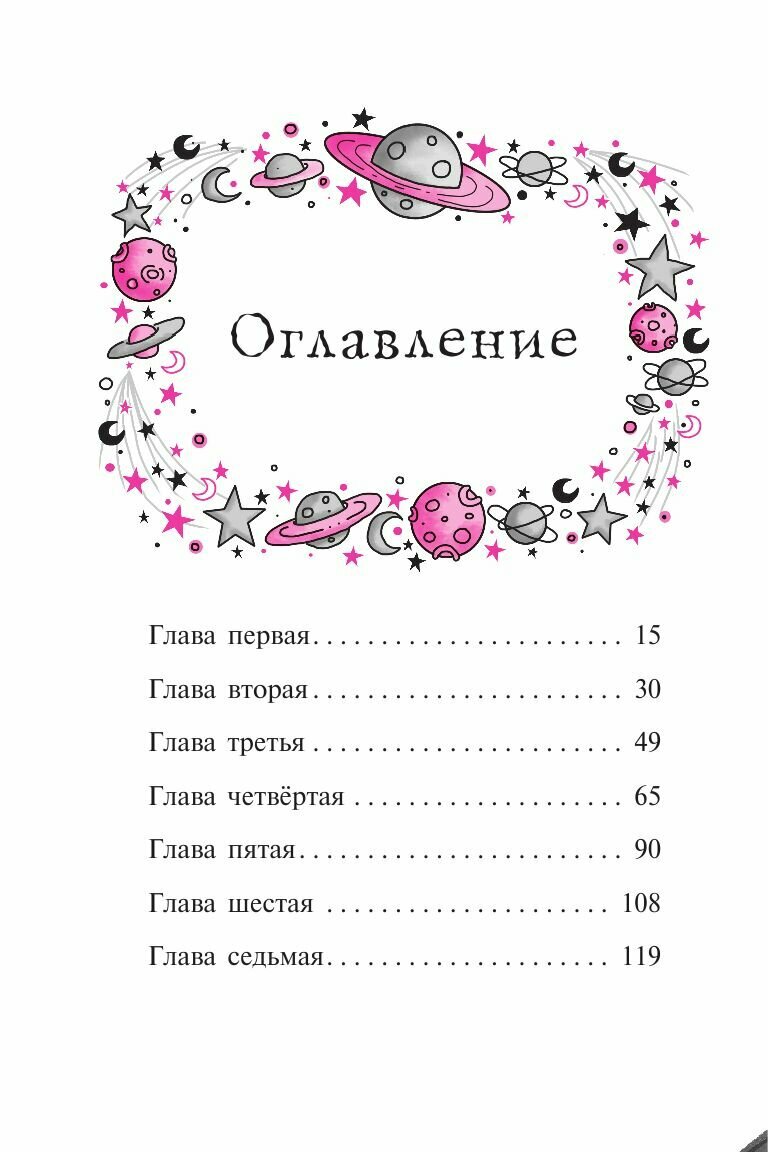 Оглавление

Глава первая 15

Глава вторая 30

Глава третья 49

Глава четвёртая 65

Глава пятая 90

Глава шестая 108

Глава седьмая 119